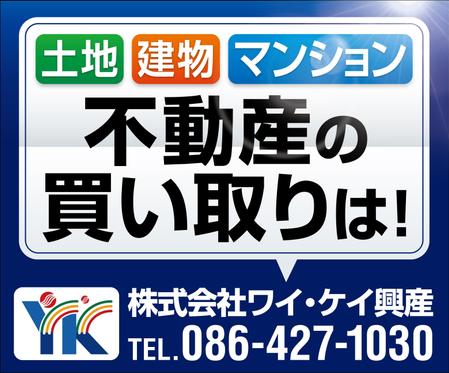 土地 建物 マンション

不動産の買い取りは!

YK

株式会社ワイ・ケイ興産

TEL.086-427-1030